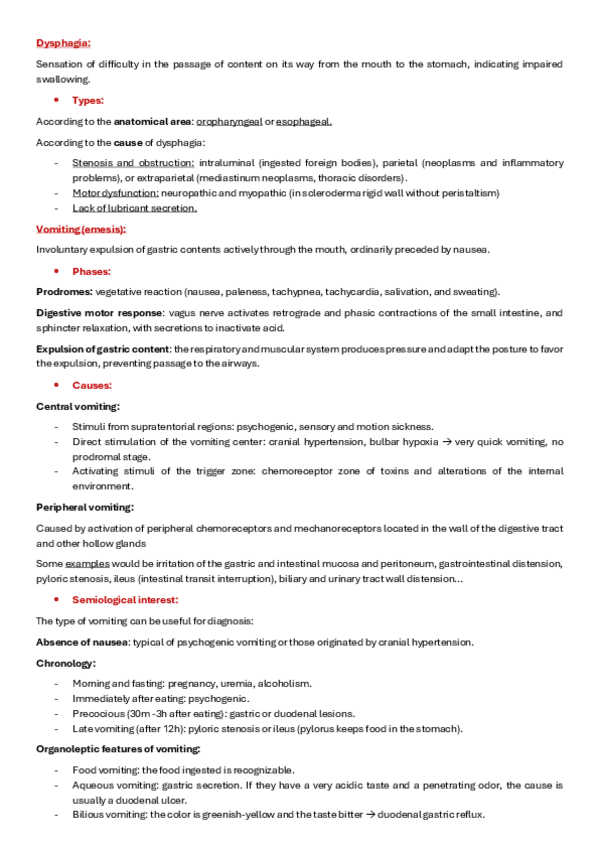 Dysphagia:

Sensation of difficulty in the passage of content on its way from the mouth to the stomach, indicating impaired swallowing.

• Types:

According to the anatomical area: oropharyngeal or esophageal.

According to the cause of dysphagia:

- Stenosis and obstruction: intraluminal (ingested foreign bodies), parietal (neoplasms and inflammatory problems), or extraparietal (mediastinum neoplasms, thoracic disorders).
- Motor dysfunction: neuropathic and myopathic (in scleroderma rigid wall without peristaltism)
- Lack of lubricant secretion.

Vomiting (emesis):

Involuntary expulsion of gastric contents actively through the mouth, ordinarily preceded by nausea.

• Phases:

Prodromes: vegetative reaction (nausea, paleness, tachypnea, tachycardia, salivation, and sweating).

Digestive motor response: vagus nerve activates retrograde and phasic contractions of the small intestine, and sphincter relaxation, with secretions to inactivate acid.

Expulsion of gastric content: the respiratory and muscular system produces pressure and adapt the posture to favor the expulsion, preventing passage to the airways.

• Causes:

Central vomiting:

- Stimuli from supratentorial regions: psychogenic, sensory and motion sickness.
- Direct stimulation of the vomiting center: cranial hypertension, bulbar hypoxia → very quick vomiting, no prodromal stage.
- Activating stimuli of the trigger zone: chemoreceptor zone of toxins and alterations of the internal environment.

Peripheral vomiting:

Caused by activation of peripheral chemoreceptors and mechanoreceptors located in the wall of the digestive tract and other hollow glands

Some examples would be irritation of the gastric and intestinal mucosa and peritoneum, gastrointestinal distension, pyloric stenosis, ileus (intestinal transit interruption), biliary and urinary tract wall distension...

• Semiological interest:

The type of vomiting can be useful for diagnosis:

Absence of nausea: typical of psychogenic vomiting or those originated by cranial hypertension.

Chronology:

- Morning and fasting: pregnancy, uremia, alcoholism.
- Immediately after eating: psychogenic.
- Precocious (30m -3h after eating): gastric or duodenal lesions.
- Late vomiting (after 12h): pyloric stenosis or ileus (pylorus keeps food in the stomach).

Organoleptic features of vomiting:

- Food vomiting: the food ingested is recognizable.
- Aqueous vomiting: gastric secretion. If they have a very acidic taste and a penetrating odor, the cause is usually a duodenal ulcer.
- Bilious vomiting: the color is greenish-yellow and the taste bitter → duodenal gastric reflux.